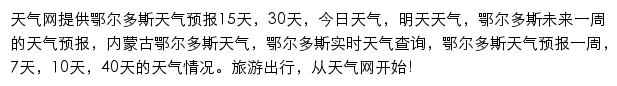 天气网提供鄂尔多斯天气预报15天，30天，今日天气，明天天气，鄂尔多斯未来一周的天气预报，内蒙古鄂尔多斯天气，鄂尔多斯实时天气查询，鄂尔多斯天气预报一周，7天，10天，40天的天气情况。旅游出行，从天气网开始!